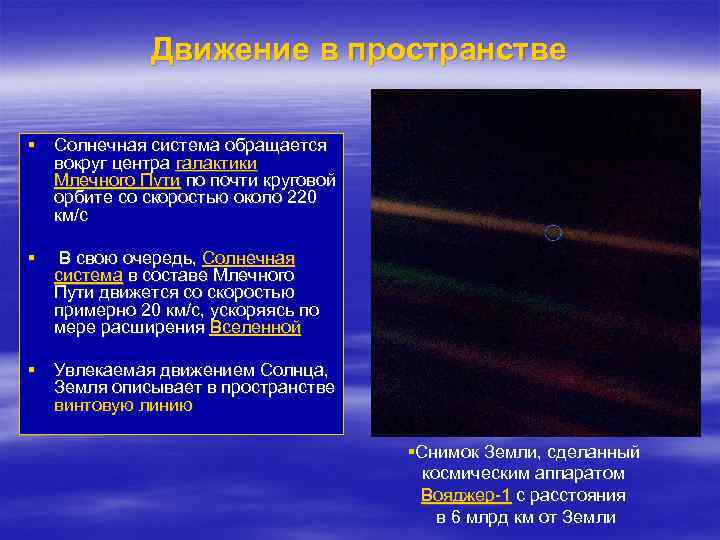 Движение в пространстве

▪ Солнечная система обращается вокруг центра галактики Млечного Пути по почти круговой орбите со скоростью около 220 км/с

▪ В свою очередь, Солнечная система в составе Млечного Пути движется со скоростью примерно 20 км/с, ускоряясь по мере расширения Вселенной

▪ Увлекаемая движением Солнца, Земля описывает в пространстве винтовую линию

▪Снимок Земли, сделанный космическим аппаратом Вояджер-1 с расстояния в 6 млрд км от Земли